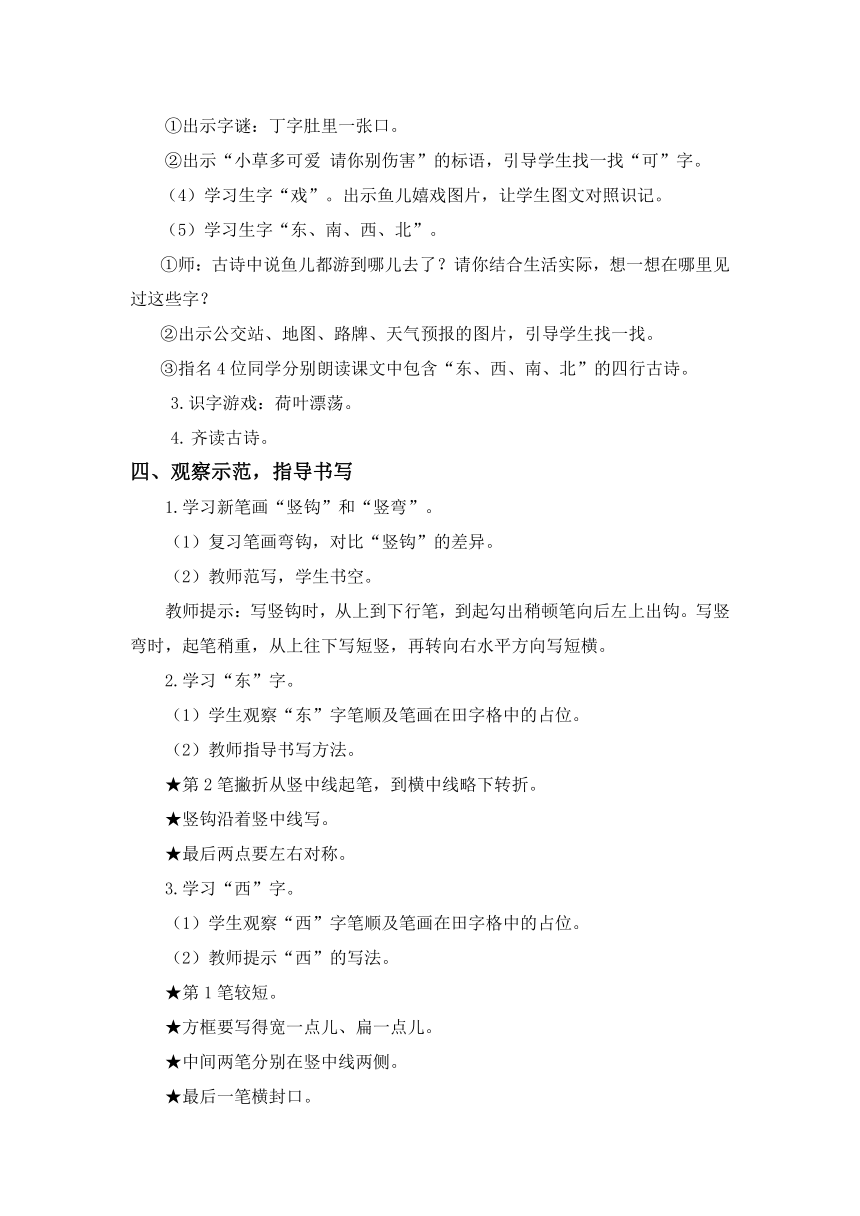 ①出示字谜：丁字肚里一张口。

②出示“小草多可爱 请你别伤害”的标语，引导学生找一找“可”字。

（4）学习生字“戏”。出示鱼儿嬉戏图片，让学生图文对照识记。

（5）学习生字“东、南、西、北”。

①师：古诗中说鱼儿都游到哪儿去了？请你结合生活实际，想一想在哪里见过这些字？

②出示公交站、地图、路牌、天气预报的图片，引导学生找一找。

③指名4位同学分别朗读课文中包含“东、西、南、北”的四行古诗。

3.识字游戏：荷叶漂荡。

4.齐读古诗。

四、观察示范，指导书写

1.学习新笔画“竖钩”和“竖弯”。

（1）复习笔画弯钩，对比“竖钩”的差异。

（2）教师范写，学生书空。

教师提示：写竖钩时，从上到下行笔，到起勾出稍顿笔向后左上出钩。写竖弯时，起笔稍重，从上往下写短竖，再转向右水平方向写短横。

2.学习“东”字。

（1）学生观察“东”字笔顺及笔画在田字格中的占位。

（2）教师指导书写方法。

★第2笔撇折从竖中线起笔，到横中线略下转折。

★竖钩沿着竖中线写。

★最后两点要左右对称。

3.学习“西”字。

（1）学生观察“西”字笔顺及笔画在田字格中的占位。

（2）教师提示“西”的写法。

★第1笔较短。

★方框要写得宽一点儿、扁一点儿。

★中间两笔分别在竖中线两侧。

★最后一笔横封口。